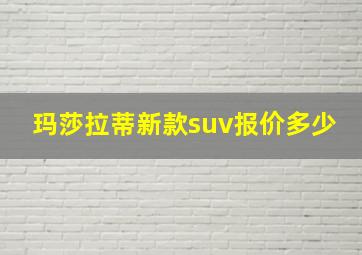 玛莎拉蒂新款suv报价多少